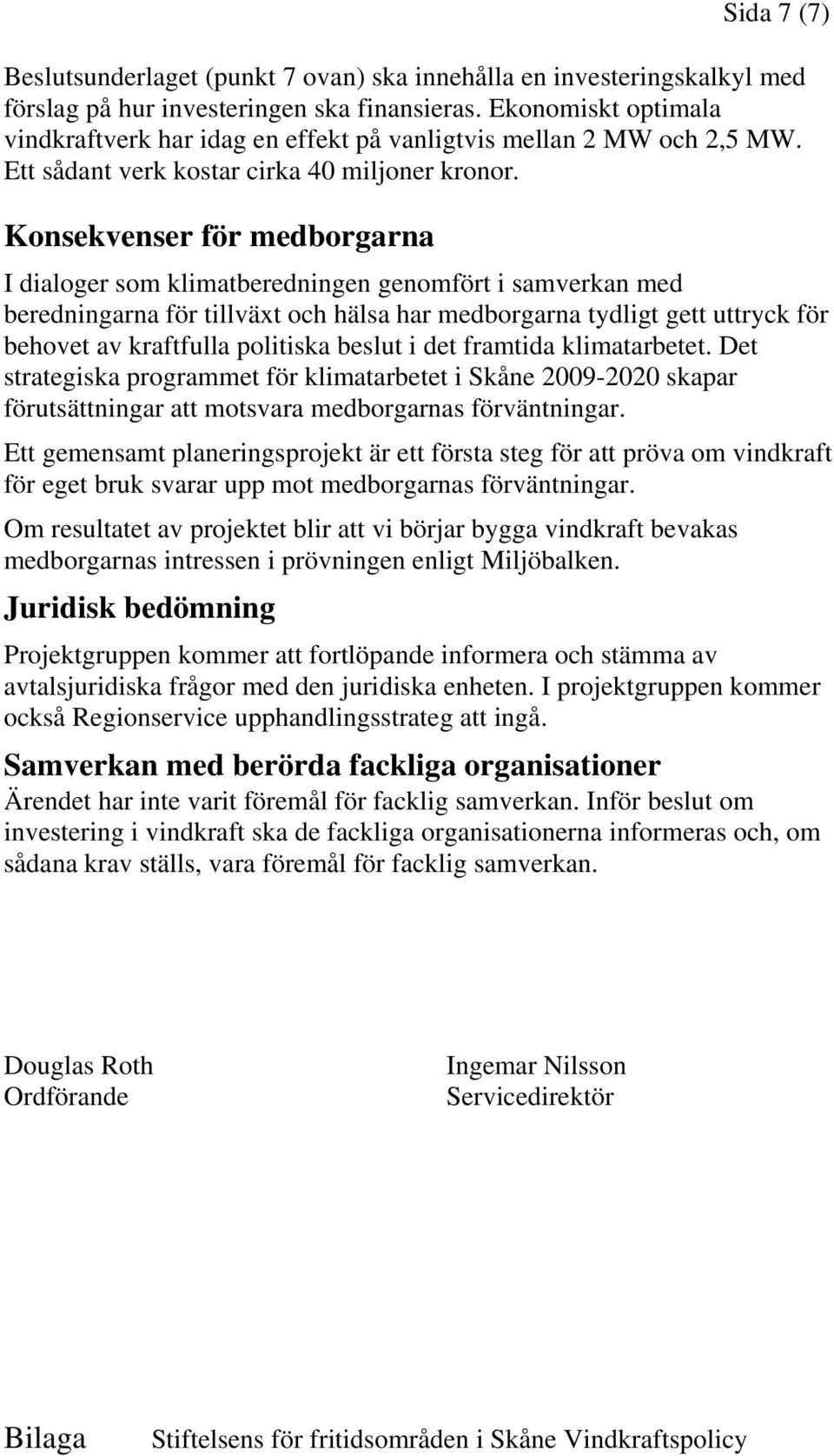 Sida 7 (7)

Beslutsunderlaget (punkt 7 ovan) ska innehålla en investeringskalkyl med förslag på hur investeringen ska finansieras. Ekonomiskt optimala vindkraftverk har idag en effekt på vanligtvis mellan 2 MW och 2,5 MW. Ett sådant verk kostar cirka 40 miljoner kronor.

Konsekvenser för medborgarna

I dialoger som klimatberedningen genomfört i samverkan med beredningarna för tillväxt och hälsa har medborgarna tydligt gett uttryck för behovet av kraftfulla politiska beslut i det framtida klimatarbetet. Det strategiska programmet för klimatarbetet i Skåne 2009-2020 skapar förutsättningar att motsvara medborgarnas förväntningar.

Ett gemensamt planeringsprojekt är ett första steg för att pröva om vindkraft för eget bruk svarar upp mot medborgarnas förväntningar.

Om resultatet av projektet blir att vi börjar bygga vindkraft bevakas medborgarnas intressen i prövningen enligt Miljöbalken.

Juridisk bedömning

Projektgruppen kommer att fortlöpande informera och stämma av avtalsjuridiska frågor med den juridiska enheten. I projektgruppen kommer också Regionservice upphandlingsstrateg att ingå.

Samverkan med berörda fackliga organisationer

Ärendet har inte varit föremål för facklig samverkan. Inför beslut om investering i vindkraft ska de fackliga organisationerna informeras och, om sådana krav ställs, vara föremål för facklig samverkan.

Douglas Roth
Ordförande

Ingemar Nilsson
Servicedirektör

Bilaga Stiftelsens för fritidsområden i Skåne Vindkraftspolicy